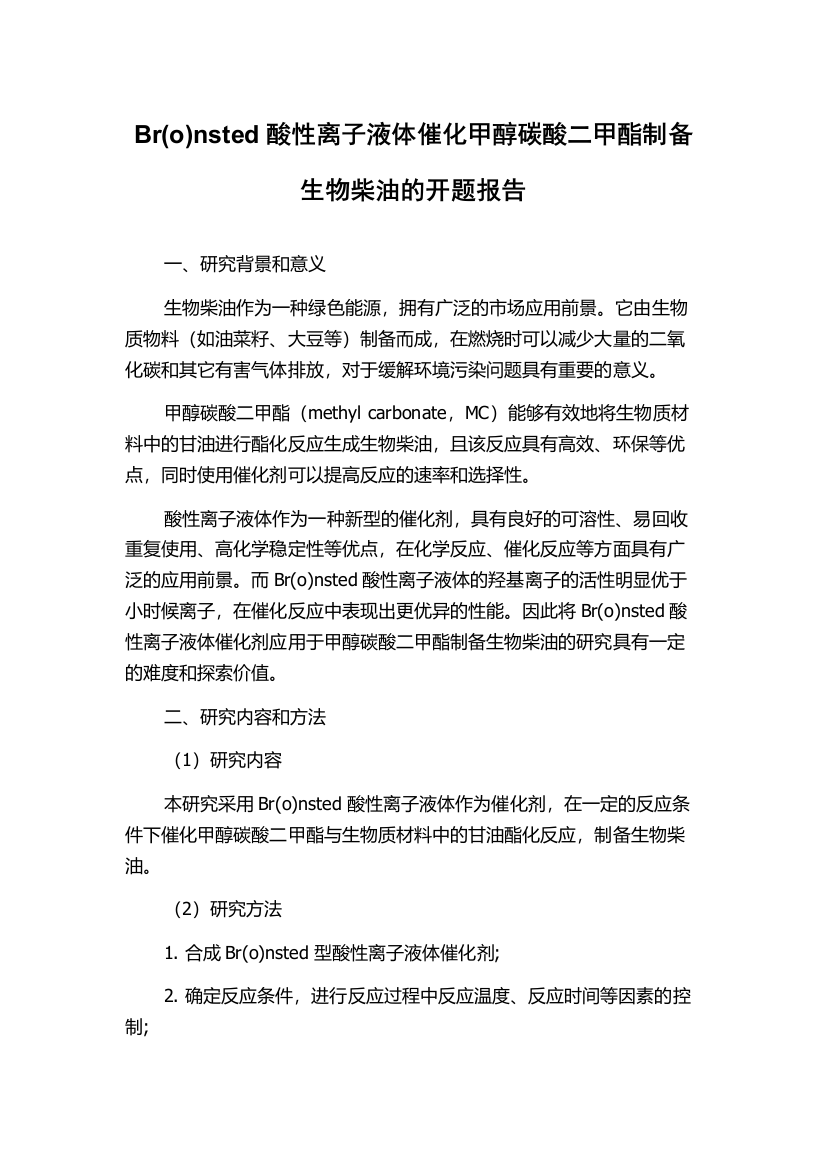 Br(o)nsted 酸性离子液体催化甲醇碳酸二甲酯制备生物柴油的开题报告

一、研究背景和意义

生物柴油作为一种绿色能源，拥有广泛的市场应用前景。它由生物质物料（如油菜籽、大豆等）制备而成，在燃烧时可以减少大量的二氧化碳和其它有害气体排放，对于缓解环境污染问题具有重要的意义。

甲醇碳酸二甲酯（methyl carbonate，MC）能够有效地将生物质材料中的甘油进行酯化反应生成生物柴油，且该反应具有高效、环保等优点，同时使用催化剂可以提高反应的速率和选择性。

酸性离子液体作为一种新型的催化剂，具有良好的可溶性、易回收重复使用、高化学稳定性等优点，在化学反应、催化反应等方面具有广泛的应用前景。而 Br(o)nsted 酸性离子液体的羟基离子的活性明显优于小时候离子，在催化反应中表现出更优异的性能。因此将 Br(o)nsted 酸性离子液体催化剂应用于甲醇碳酸二甲酯制备生物柴油的研究具有一定的难度和探索价值。

二、研究内容和方法

（1）研究内容

本研究采用 Br(o)nsted 酸性离子液体作为催化剂，在一定的反应条件下催化甲醇碳酸二甲酯与生物质材料中的甘油酯化反应，制备生物柴油。

（2）研究方法

1. 合成 Br(o)nsted 型酸性离子液体催化剂;

2. 确定反应条件，进行反应过程中反应温度、反应时间等因素的控制;